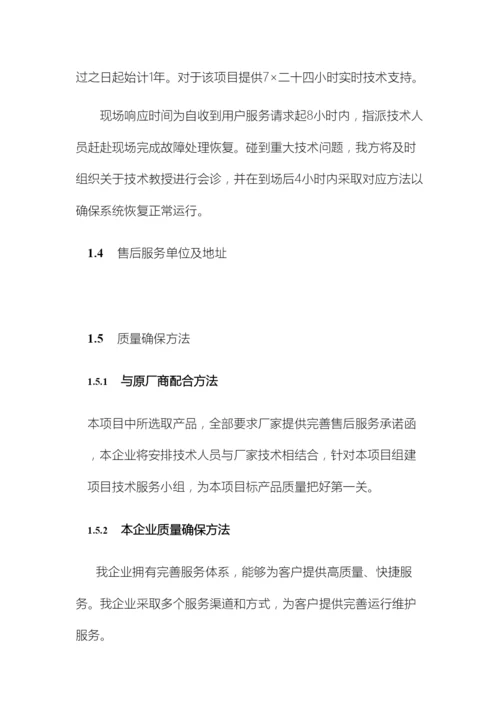 过之日起始计1年。对于该项目提供7×二十四小时实时技术支持。

现场响应时间为自收到用户服务请求起8小时内，指派技术人员赶赴现场完成故障处理恢复。碰到重大技术问题，我方将及时组织关于技术教授进行会诊，并在到场后4小时内采取对应方法以确保系统恢复正常运行。

1.4 售后服务单位及地址

1.5 质量确保方法

1.5.1 与原厂商配合方法

本项目中所选取产品，全部要求厂家提供完善售后服务承诺函，本企业将安排技术人员与厂家技术相结合，针对本项目组建项目技术服务小组，为本项目标产品质量把好第一关。

1.5.2 本企业质量确保方法

我企业拥有完善服务体系，能够为客户提供高质量、快捷服务。我企业采取多个服务渠道和方式，为客户提供完善运行维护服务。